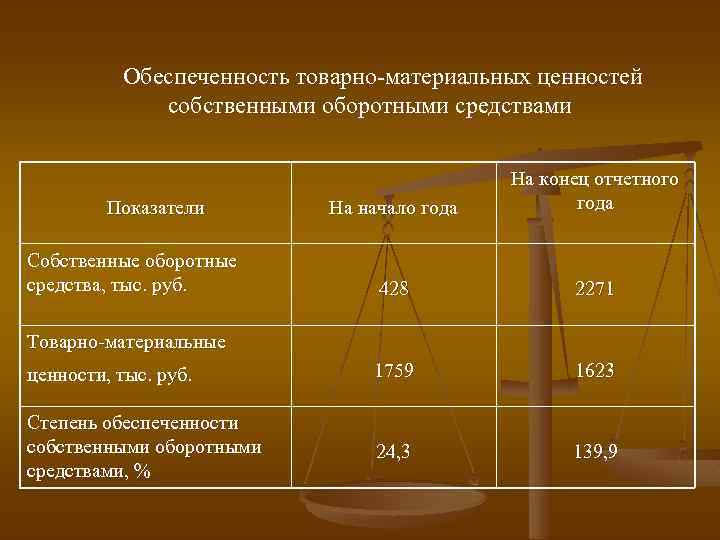 Обеспеченность товарно-материальных ценностей собственными оборотными средствами

| Показатели | На начало года | На конец отчетного года |
|---|---|---|
| Собственные оборотные средства, тыс. руб. | 428 | 2271 |
| Товарно-материальные ценности, тыс. руб. | 1759 | 1623 |
| Степень обеспеченности собственными оборотными средствами, % | 24,3 | 139,9 |